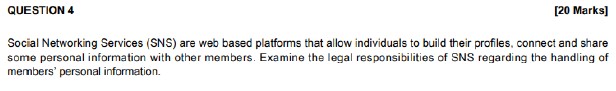 QUESTION 4 [20 Marks]

Social Networking Services (SNS) are web based platforms that allow individuals to build their profiles, connect and share some personal information with other members. Examine the legal responsibilities of SNS regarding the handling of members' personal information.